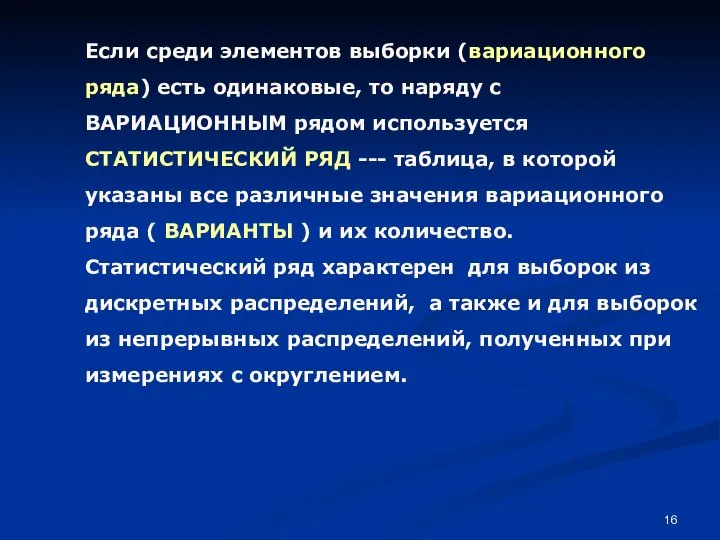 Если среди элементов выборки (вариационного ряда) есть одинаковые, то наряду с ВАРИАЦИОННЫМ рядом используется СТАТИСТИЧЕСКИЙ РЯД --- таблица, в которой указаны все различные значения вариационного ряда ( ВАРИАНТЫ ) и их количество.
Статистический ряд характерен для выборок из дискретных распределений, а также и для выборок из непрерывных распределений, полученных при измерениях с округлением.

16